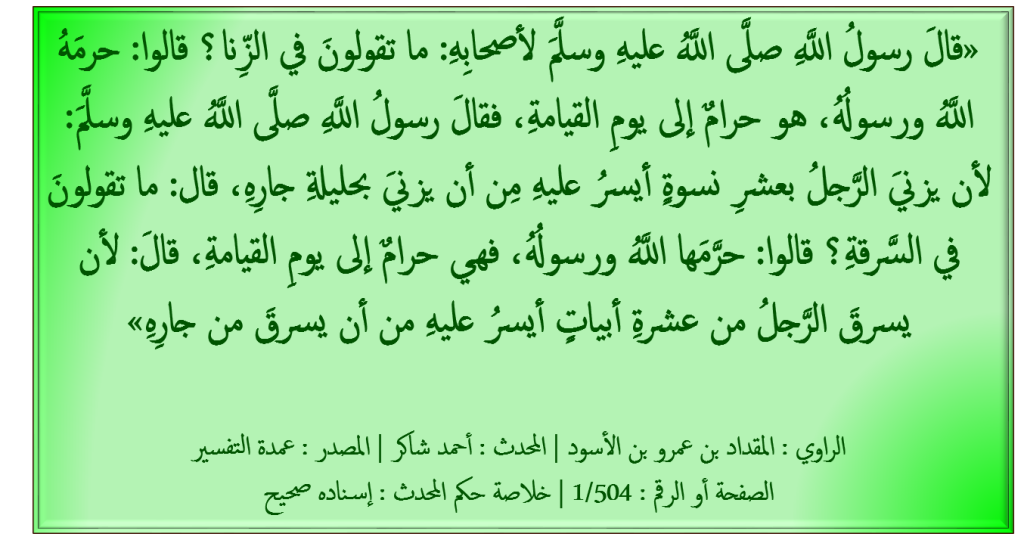 «قالَ رسولُ اللَّهِ صلَّى اللَّهُ عليهِ وسلَّمَ لأصحابِهِ: ما تقولونَ في الزِّنا ؟ قالوا: حرمَهُ اللَّهُ ورسولُهُ، هو حرامٌ إلى يومِ القيامةِ، فقالَ رسولُ اللَّهِ صلَّى اللَّهُ عليهِ وسلَّمَ: لأن يزنيَ الرَّجلُ بعشرِ نسوةٍ أيسرُ عليهِ مِن أن يزنيَ بحليلةِ جارِهِ، قال: ما تقولونَ في السَّرقةِ؟ قالوا: حرَّمَها اللَّهُ ورسولُهُ، فهي حرامٌ إلى يومِ القيامةِ، قالَ: لأن يسرقَ الرَّجلُ من عشرةِ أبياتٍ أيسرُ عليهِ من أن يسرقَ من جارِهِ»

الراوي : المقداد بن عمرو بن الأسود | المحدث : أحمد شاكر | المصدر : عمدة التفسير
الصفحة أو الرقم : 1/504 | خلاصة حكم المحدث : إسناده صحيح